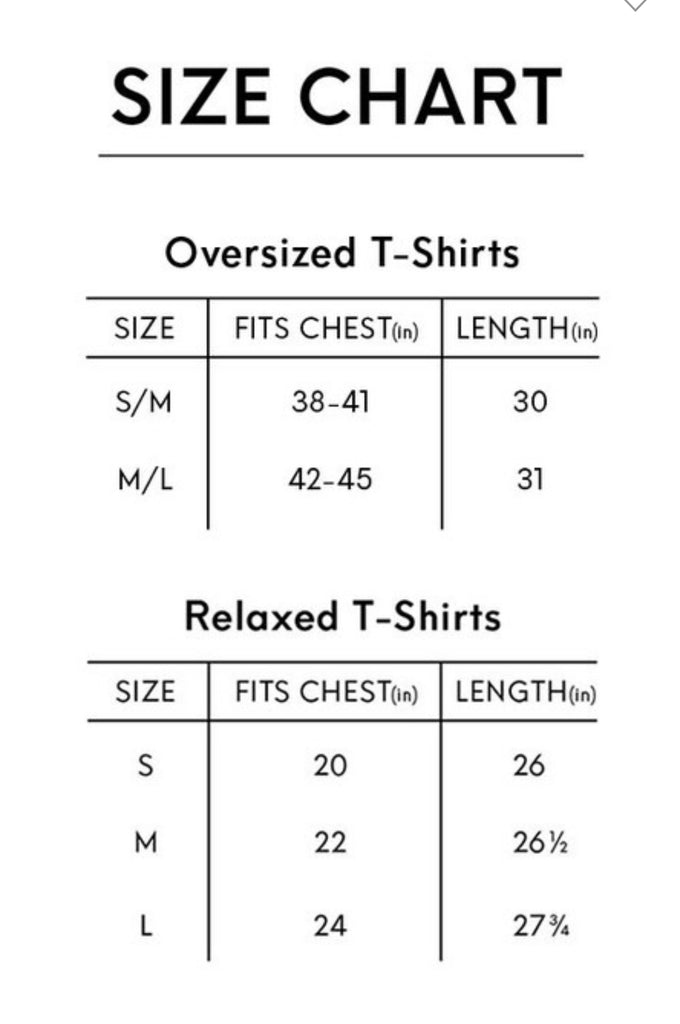 SIZE CHART

Oversized T-Shirts

| SIZE | FITS CHEST(in) | LENGTH(in) |
|---|---|---|
| S/M | 38-41 | 30 |
| M/L | 42-45 | 31 |

Relaxed T-Shirts

| SIZE | FITS CHEST(in) | LENGTH(in) |
|---|---|---|
| S | 20 | 26 |
| M | 22 | 26½ |
| L | 24 | 27¾ |